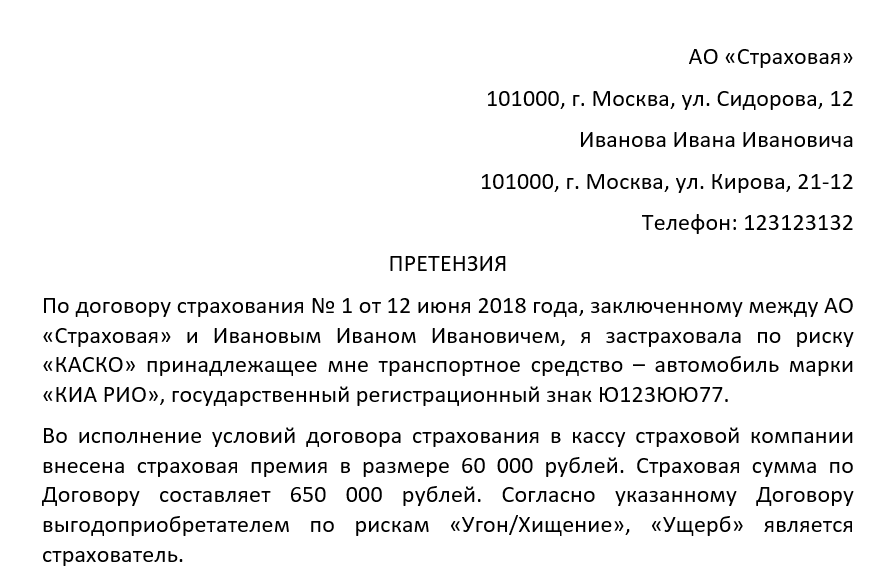 АО «Страховая»

101000, г. Москва, ул. Сидорова, 12

Иванова Ивана Ивановича

101000, г. Москва, ул. Кирова, 21-12

Телефон: 123123132

ПРЕТЕНЗИЯ

По договору страхования № 1 от 12 июня 2018 года, заключенному между АО «Страховая» и Ивановым Иваном Ивановичем, я застраховала по риску «КАСКО» принадлежащее мне транспортное средство – автомобиль марки «КИА РИО», государственный регистрационный знак Ю123ЮЮ77.

Во исполнение условий договора страхования в кассу страховой компании внесена страховая премия в размере 60 000 рублей. Страховая сумма по Договору составляет 650 000 рублей. Согласно указанному Договору выгодоприобретателем по рискам «Угон/Хищение», «Ущерб» является страхователь.